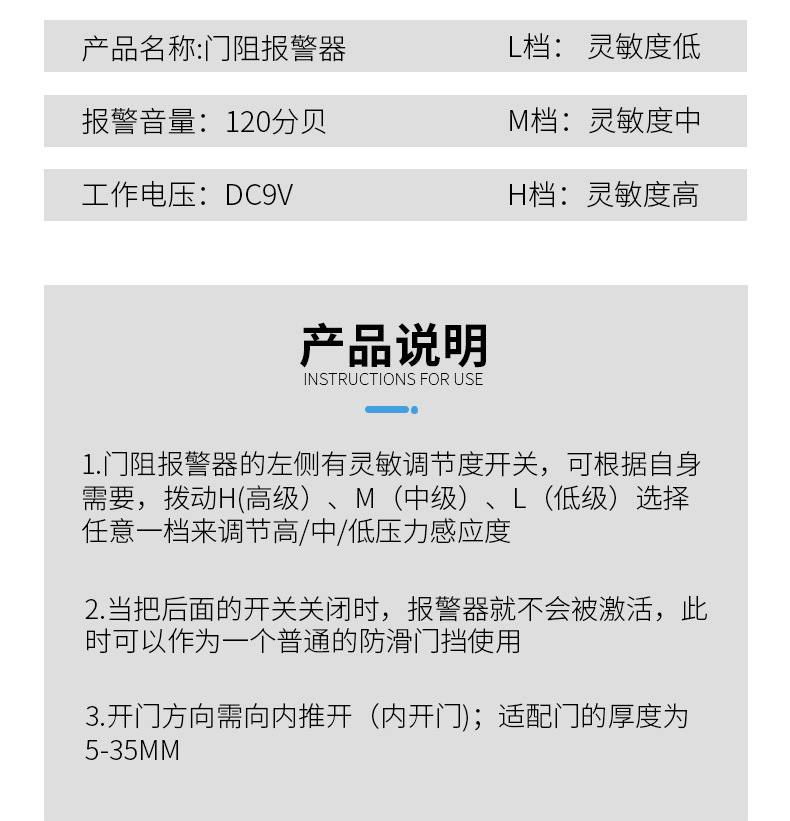 产品名称:门阻报警器 L档：灵敏度低

报警音量：120分贝 M档：灵敏度中

工作电压：DC9V H档：灵敏度高

产品说明
INSTRUCTIONS FOR USE

1.门阻报警器的左侧有灵敏调节度开关，可根据自身需要，拨动H(高级）、M（中级）、L（低级）选择任意一档来调节高/中/低压力感应度

2.当把后面的开关关闭时，报警器就不会被激活，此时可以作为一个普通的防滑门挡使用

3.开门方向需向内推开（内开门)；适配门的厚度为5-35MM